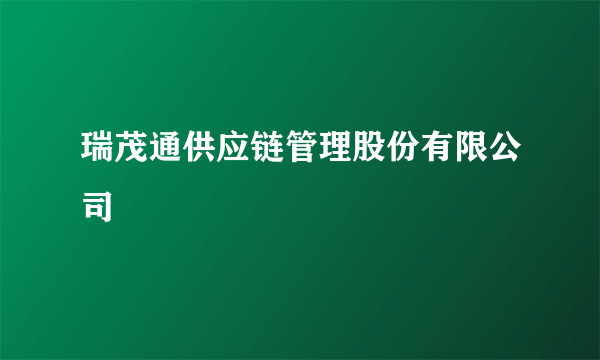 瑞茂通供应链管理股份有限公司